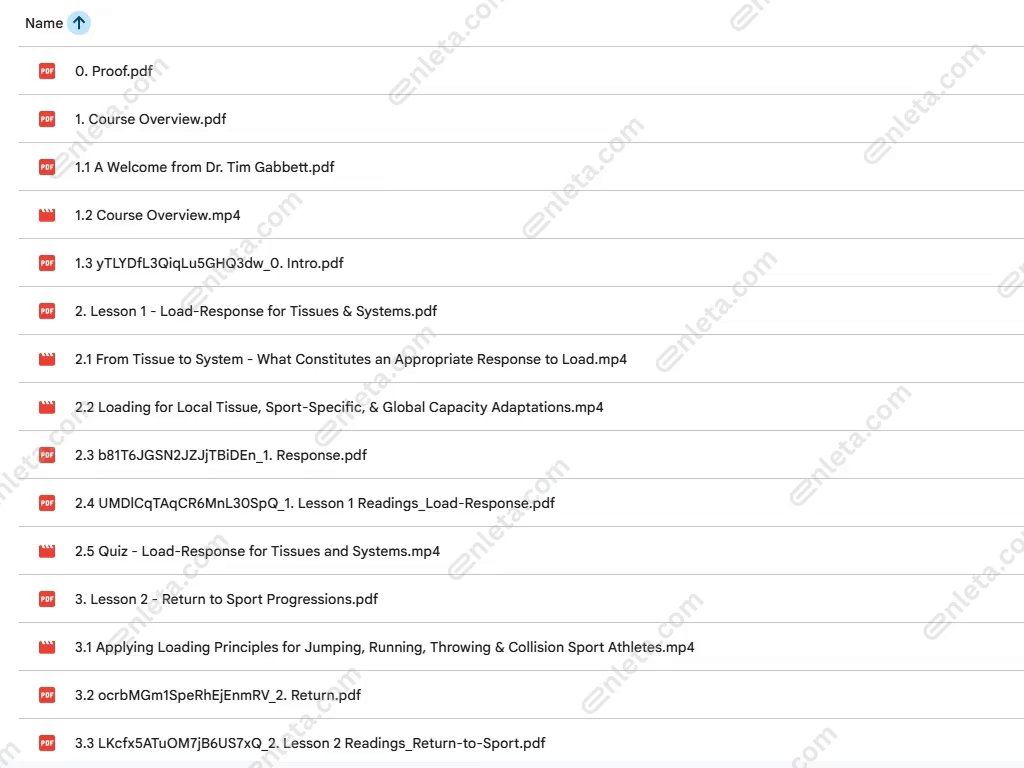 Name

PDF 0. Proof.pdf

PDF 1. Course Overview.pdf

PDF 1.1 A Welcome from Dr. Tim Gabbett.pdf

1.2 Course Overview.mp4

PDF 1.3 yTLYDfL3QiqLu5GHQ3dw_0. Intro.pdf

PDF 2. Lesson 1 - Load-Response for Tissues & Systems.pdf

2.1 From Tissue to System - What Constitutes an Appropriate Response to Load.mp4

2.2 Loading for Local Tissue, Sport-Specific, & Global Capacity Adaptations.mp4

PDF 2.3 b81T6JGSN2JZJjTBiDEn_1. Response.pdf

PDF 2.4 UMDlCqTAqCR6MnL30SpQ_1. Lesson 1 Readings_Load-Response.pdf

2.5 Quiz - Load-Response for Tissues and Systems.mp4

PDF 3. Lesson 2 - Return to Sport Progressions.pdf

3.1 Applying Loading Principles for Jumping, Running, Throwing & Collision Sport Athletes.mp4

PDF 3.2 ocrbMGm1SpeRhEjEnmRV_2. Return.pdf

PDF 3.3 LKcfx5ATuOM7jB6US7xQ_2. Lesson 2 Readings_Return-to-Sport.pdf

enleta.com